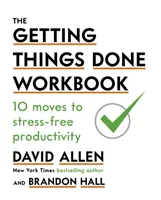 THE
GETTING
THINGS DONE
WORKBOOK

10 moves to stress-free productivity

DAVID ALLEN
New York Times bestselling author
AND BRANDON HALL